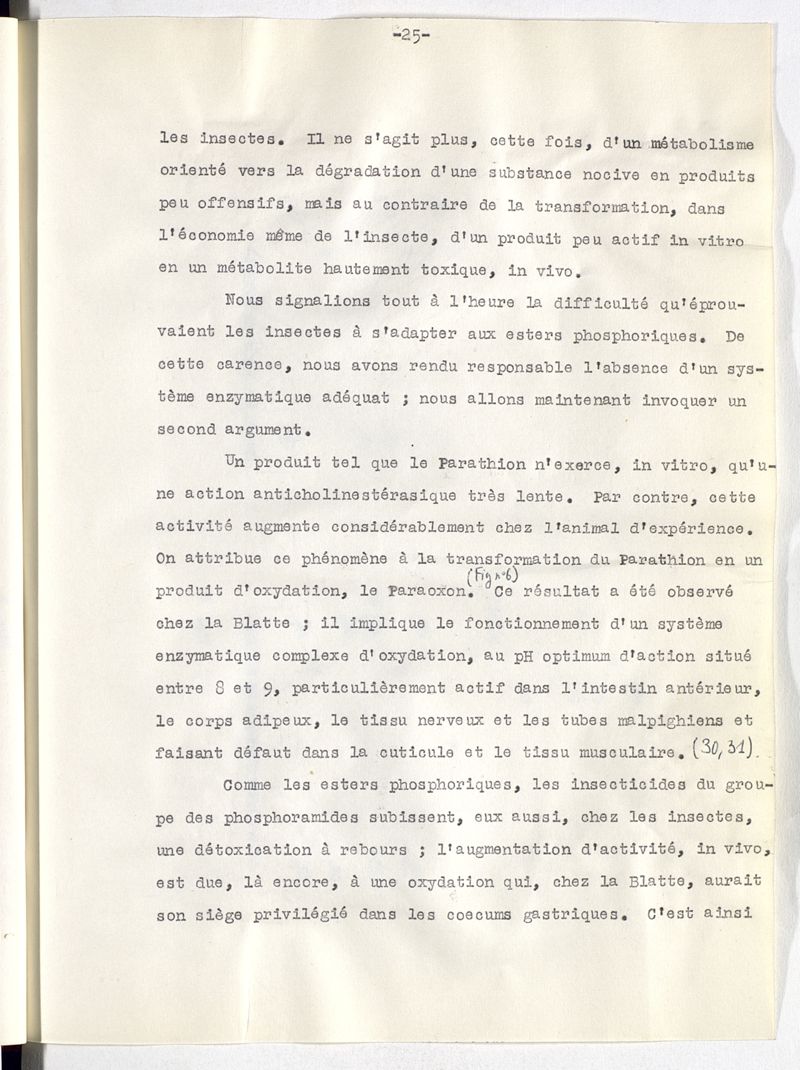 -25-

les insectes. Il ne s'agit plus, cette fois, d'un métabolisme orienté vers la dégradation d'une substance nocive en produits peu offensifs, mais au contraire de la transformation, dans l'économie même de l'insecte, d'un produit peu actif in vitro en un métabolite hautement toxique, in vivo.

Nous signalions tout à l'heure la difficulté qu'éprouvaient les insectes à s'adapter aux esters phosphoriques. De cette carence, nous avons rendu responsable l'absence d'un système enzymatique adéquat ; nous allons maintenant invoquer un second argument.

Un produit tel que le Parathion n'exerce, in vitro, qu'une action anticholinestérasique très lente. Par contre, cette activité augmente considérablement chez l'animal d'expérience. On attribue ce phénomène à la transformation du Parathion en un produit d'oxydation, le Paraoxon. (Fig n°6) Ce résultat a été observé chez la Blatte ; il implique le fonctionnement d'un système enzymatique complexe d'oxydation, au pH optimum d'action situé entre 8 et 9, particulièrement actif dans l'intestin antérieur, le corps adipeux, le tissu nerveux et les tubes malpighiens et faisant défaut dans la cuticule et le tissu musculaire. (30, 31).

Comme les esters phosphoriques, les insecticides du groupe des phosphoramides subissent, eux aussi, chez les insectes, une détoxication à rebours ; l'augmentation d'activité, in vivo, est due, là encore, à une oxydation qui, chez la Blatte, aurait son siège privilégié dans les coecums gastriques. C'est ainsi